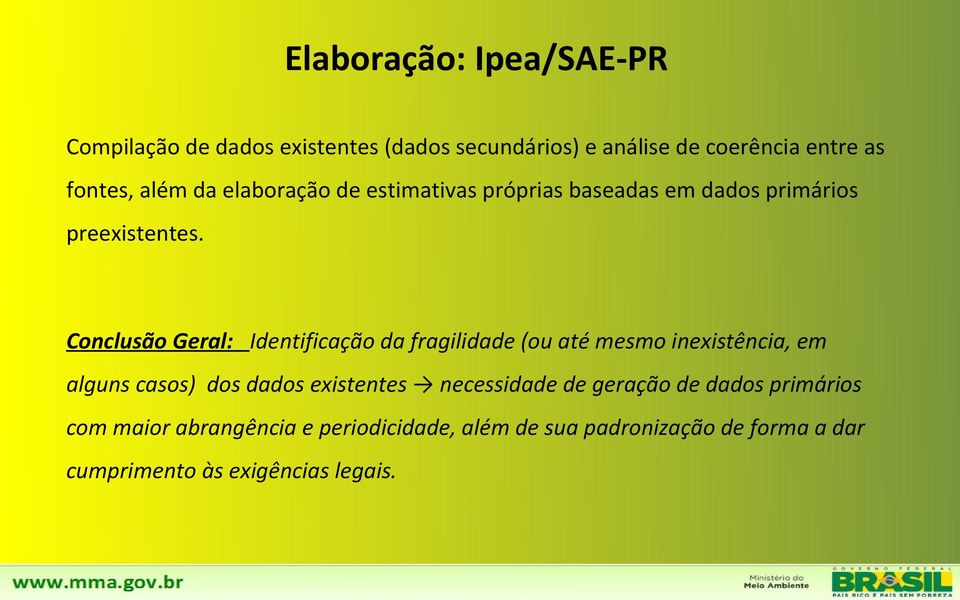 Elaboração: Ipea/SAE-PR

Compilação de dados existentes (dados secundários) e análise de coerência entre as fontes, além da elaboração de estimativas próprias baseadas em dados primários preexistentes.

Conclusão Geral: Identificação da fragilidade (ou até mesmo inexistência, em alguns casos) dos dados existentes → necessidade de geração de dados primários com maior abrangência e periodicidade, além de sua padronização de forma a dar cumprimento às exigências legais.

www.mma.gov.br

Ministério do Meio Ambiente

GOVERNO FEDERAL
BRASIL
PAÍS RICO É PAÍS SEM POBREZA